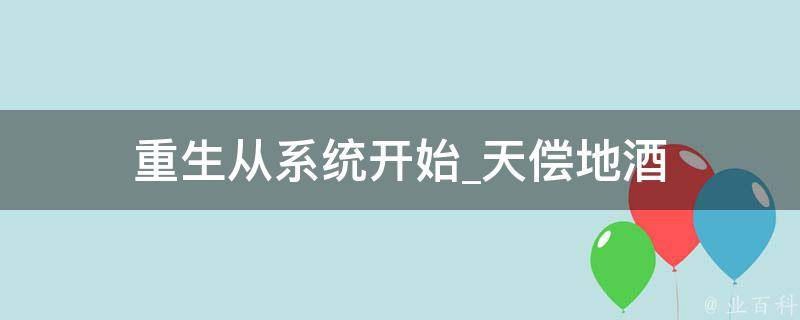 重生从系统开始_天偿地酒

@ 业百科